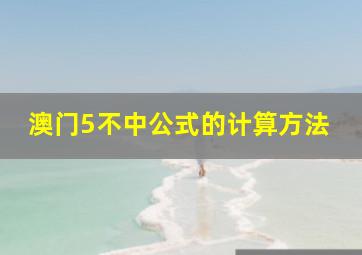 澳门5不中公式的计算方法